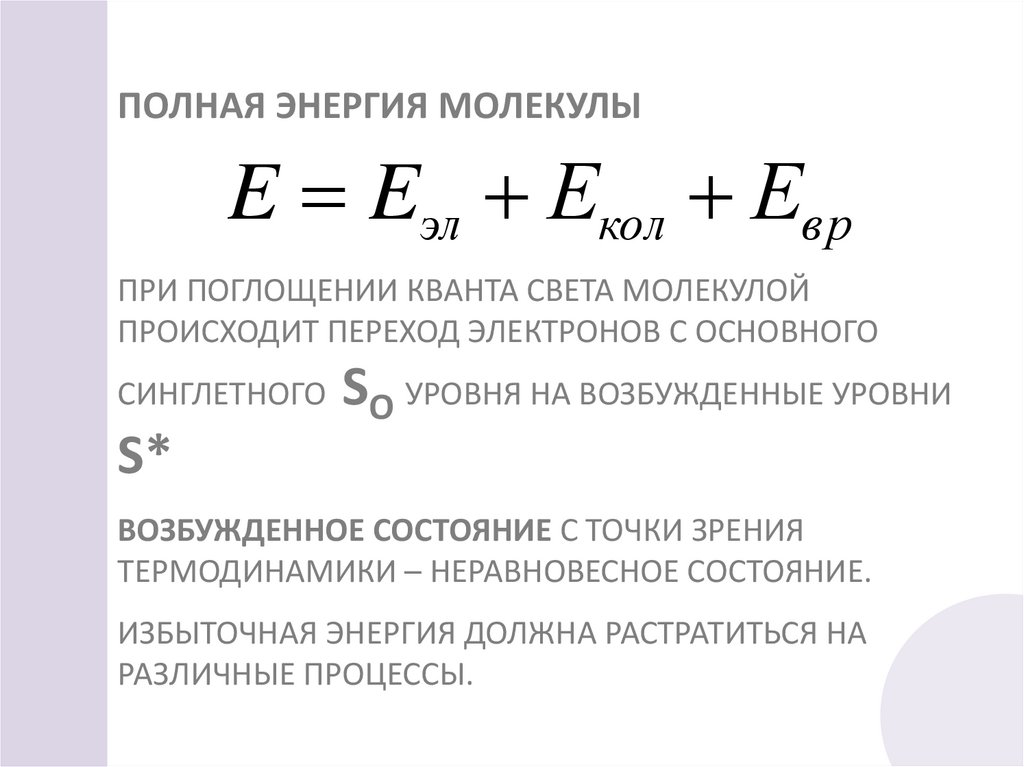 ПОЛНАЯ ЭНЕРГИЯ МОЛЕКУЛЫ

$E = E_{эл} + E_{кол} + E_{вр}$

ПРИ ПОГЛОЩЕНИИ КВАНТА СВЕТА МОЛЕКУЛОЙ ПРОИСХОДИТ ПЕРЕХОД ЭЛЕКТРОНОВ С ОСНОВНОГО СИНГЛЕТНОГО $S_O$ УРОВНЯ НА ВОЗБУЖДЕННЫЕ УРОВНИ S*

ВОЗБУЖДЕННОЕ СОСТОЯНИЕ С ТОЧКИ ЗРЕНИЯ ТЕРМОДИНАМИКИ – НЕРАВНОВЕСНОЕ СОСТОЯНИЕ.

ИЗБЫТОЧНАЯ ЭНЕРГИЯ ДОЛЖНА РАСТРАТИТЬСЯ НА РАЗЛИЧНЫЕ ПРОЦЕССЫ.